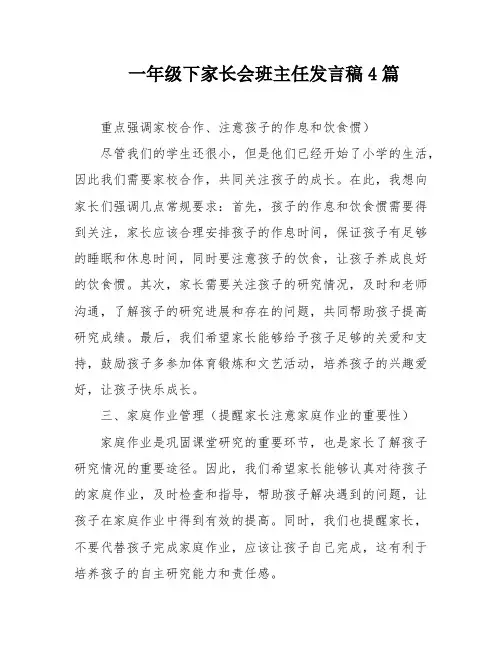 一年级下家长会班主任发言稿4篇

重点强调家校合作、注意孩子的作息和饮食惯）

尽管我们的学生还很小，但是他们已经开始了小学的生活，因此我们需要家校合作，共同关注孩子的成长。在此，我想向家长们强调几点常规要求：首先，孩子的作息和饮食惯需要得到关注，家长应该合理安排孩子的作息时间，保证孩子有足够的睡眠和休息时间，同时要注意孩子的饮食，让孩子养成良好的饮食惯。其次，家长需要关注孩子的研究情况，及时和老师沟通，了解孩子的研究进展和存在的问题，共同帮助孩子提高研究成绩。最后，我们希望家长能够给予孩子足够的关爱和支持，鼓励孩子多参加体育锻炼和文艺活动，培养孩子的兴趣爱好，让孩子快乐成长。

三、家庭作业管理（提醒家长注意家庭作业的重要性）

家庭作业是巩固课堂研究的重要环节，也是家长了解孩子研究情况的重要途径。因此，我们希望家长能够认真对待孩子的家庭作业，及时检查和指导，帮助孩子解决遇到的问题，让孩子在家庭作业中得到有效的提高。同时，我们也提醒家长，不要代替孩子完成家庭作业，应该让孩子自己完成，这有利于培养孩子的自主研究能力和责任感。